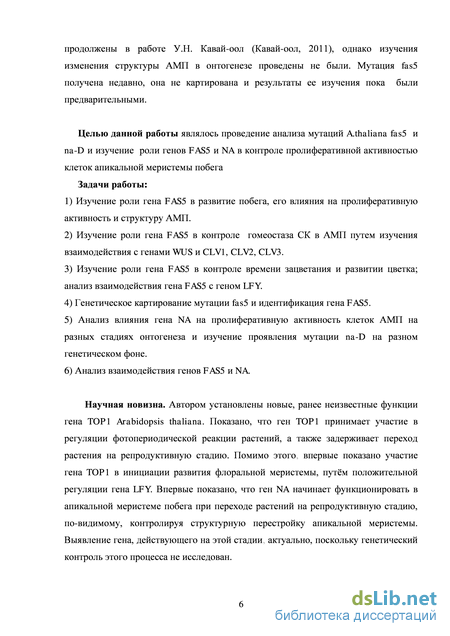 продолжены в работе У.Н. Кавай-оол (Кавай-оол, 2011), однако изучения изменения структуры АМП в онтогенезе проведены не были. Мутация fas5 получена недавно, она не картирована и результаты ее изучения пока были предварительными.

**Целью данной работы** являлось проведение анализа мутаций A.thaliana fas5 и na-D и изучение роли генов FAS5 и NA в контроле пролиферативной активностью клеток апикальной меристемы побега

**Задачи работы:**

1) Изучение роли гена FAS5 в развитие побега, его влияния на пролиферативную активность и структуру АМП.

2) Изучение роли гена FAS5 в контроле гомеостаза СК в АМП путем изучения взаимодействия с генами WUS и CLV1, CLV2, CLV3.

3) Изучение роли гена FAS5 в контроле времени зацветания и развитии цветка; анализ взаимодействия гена FAS5 с геном LFY.

4) Генетическое картирование мутации fas5 и идентификация гена FAS5.

5) Анализ влияния гена NA на пролиферативную активность клеток АМП на разных стадиях онтогенеза и изучение проявления мутации na-D на разном генетическом фоне.

6) Анализ взаимодействия генов FAS5 и NA.

**Научная новизна.** Автором установлены новые, ранее неизвестные функции гена TOP1 Arabidopsis thaliana. Показано, что ген TOP1 принимает участие в регуляции фотопериодической реакции растений, а также задерживает переход растения на репродуктивную стадию. Помимо этого, впервые показано участие гена TOP1 в инициации развития флоральной меристемы, путём положительной регуляции гена LFY. Впервые показано, что ген NA начинает функционировать в апикальной меристеме побега при переходе растений на репродуктивную стадию, по-видимому, контролируя структурную перестройку апикальной меристемы. Выявление гена, действующего на этой стадии, актуально, поскольку генетический контроль этого процесса не исследован.

6

dsLib.net
библиотека диссертаций